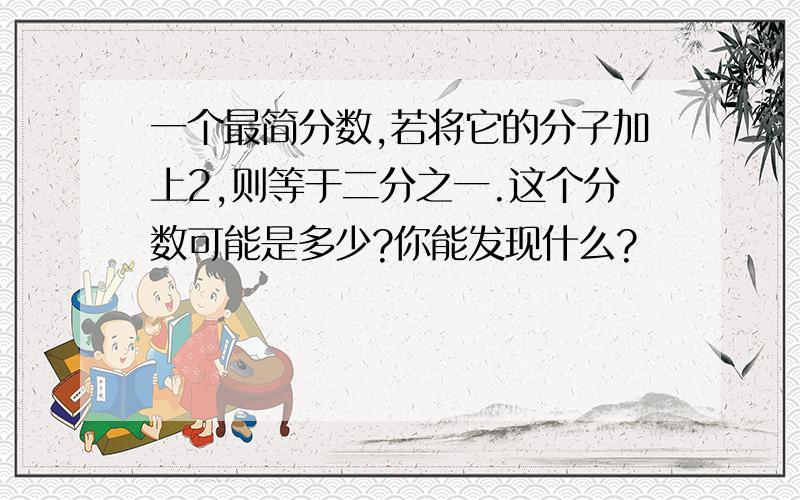 一个最简分数,若将它的分子加上2,则等于二分之一.这个分数可能是多少?你能发现什么?